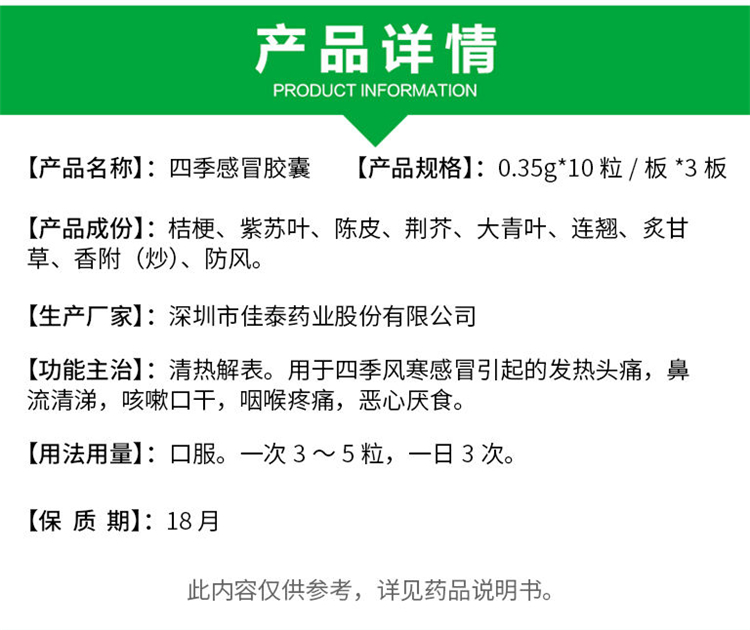 产品详情
PRODUCT INFORMATION

【产品名称】：四季感冒胶囊　　【产品规格】：0.35g*10 粒 / 板 *3 板

【产品成份】：桔梗、紫苏叶、陈皮、荆芥、大青叶、连翘、炙甘草、香附（炒）、防风。

【生产厂家】：深圳市佳泰药业股份有限公司

【功能主治】：清热解表。用于四季风寒感冒引起的发热头痛，鼻流清涕，咳嗽口干，咽喉疼痛，恶心厌食。

【用法用量】：口服。一次 3 ～ 5 粒，一日 3 次。

【保 质 期】：18 月

此内容仅供参考，详见药品说明书。